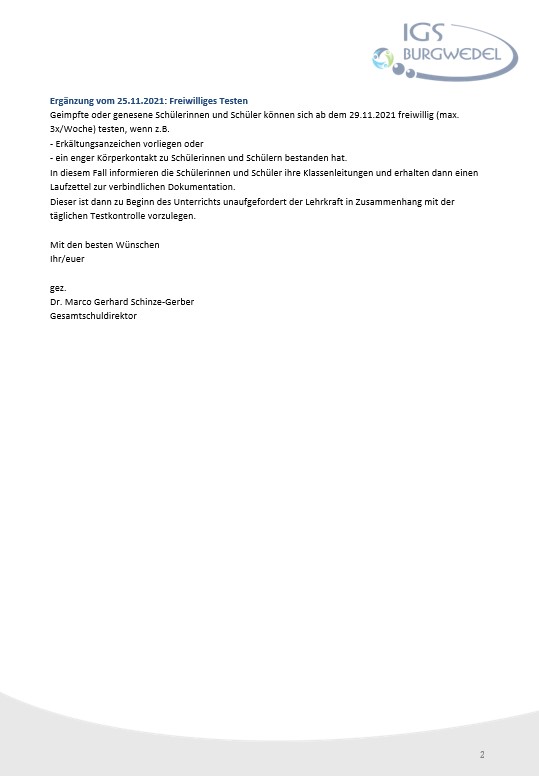 IGS
BURGWEDEL

Ergänzung vom 25.11.2021: Freiwilliges Testen
Geimpfte oder genesene Schülerinnen und Schüler können sich ab dem 29.11.2021 freiwillig (max. 3x/Woche) testen, wenn z.B.
- Erkältungsanzeichen vorliegen oder
- ein enger Körperkontakt zu Schülerinnen und Schülern bestanden hat.
In diesem Fall informieren die Schülerinnen und Schüler ihre Klassenleitungen und erhalten dann einen Laufzettel zur verbindlichen Dokumentation.
Dieser ist dann zu Beginn des Unterrichts unaufgefordert der Lehrkraft in Zusammenhang mit der täglichen Testkontrolle vorzulegen.

Mit den besten Wünschen
Ihr/euer

gez.
Dr. Marco Gerhard Schinze-Gerber
Gesamtschuldirektor

2